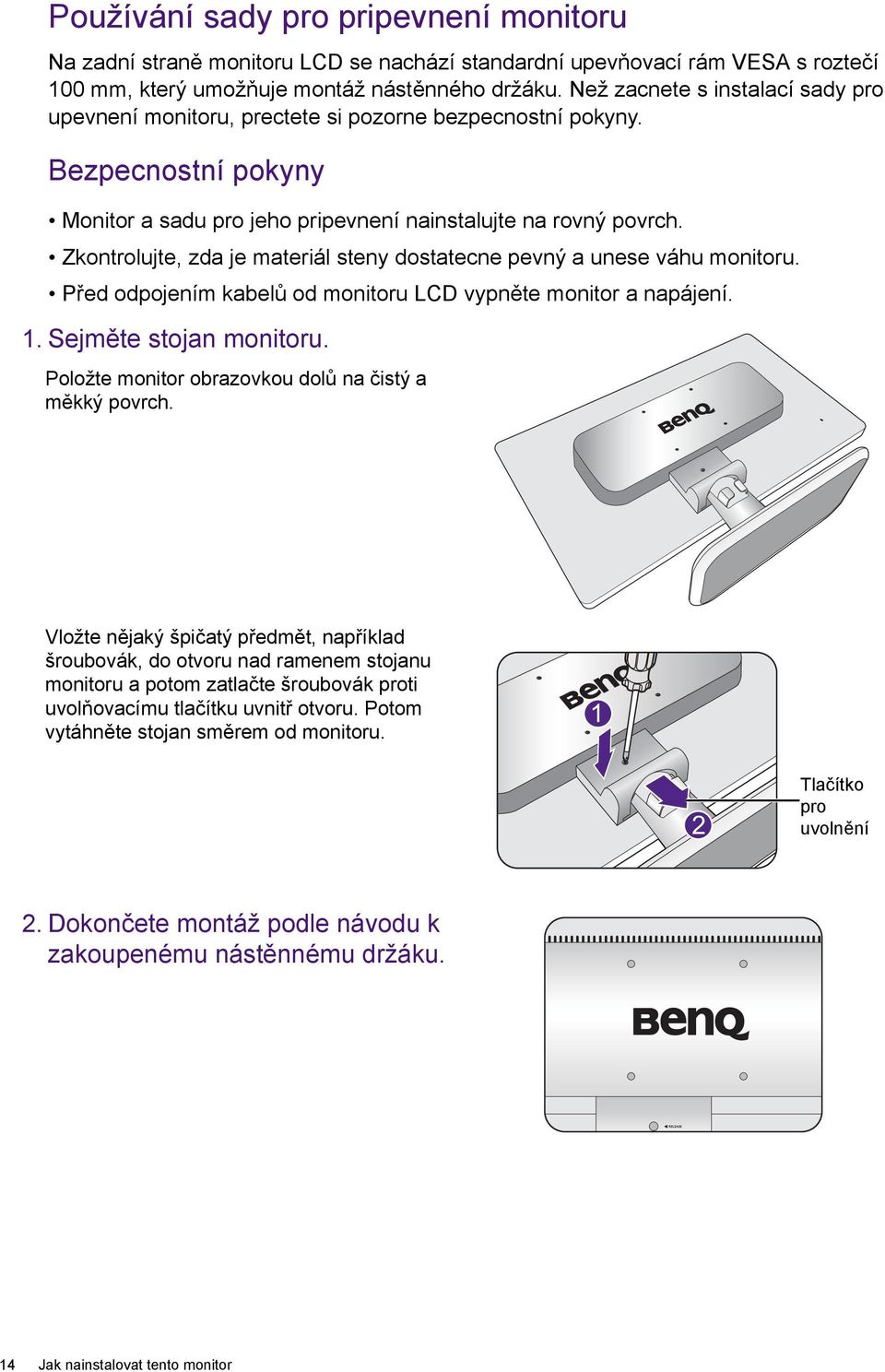 Používání sady pro pripevnení monitoru

Na zadní straně monitoru LCD se nachází standardní upevňovací rám VESA s roztečí 100 mm, který umožňuje montáž nástěnného držáku. Než zacnete s instalací sady pro upevnení monitoru, prectete si pozorne bezpecnostní pokyny.

Bezpecnostní pokyny

• Monitor a sadu pro jeho pripevnení nainstalujte na rovný povrch.
• Zkontrolujte, zda je materiál steny dostatecne pevný a unese váhu monitoru.
• Před odpojením kabelů od monitoru LCD vypněte monitor a napájení.

1. Sejměte stojan monitoru.

Položte monitor obrazovkou dolů na čistý a měkký povrch.

BenQ

Vložte nějaký špičatý předmět, například šroubovák, do otvoru nad ramenem stojanu monitoru a potom zatlačte šroubovák proti uvolňovacímu tlačítku uvnitř otvoru. Potom vytáhněte stojan směrem od monitoru.

BenQ
1
2
Tlačítko pro uvolnění

2. Dokončete montáž podle návodu k zakoupenému nástěnnému držáku.

BenQ
RELEASE

14 Jak nainstalovat tento monitor